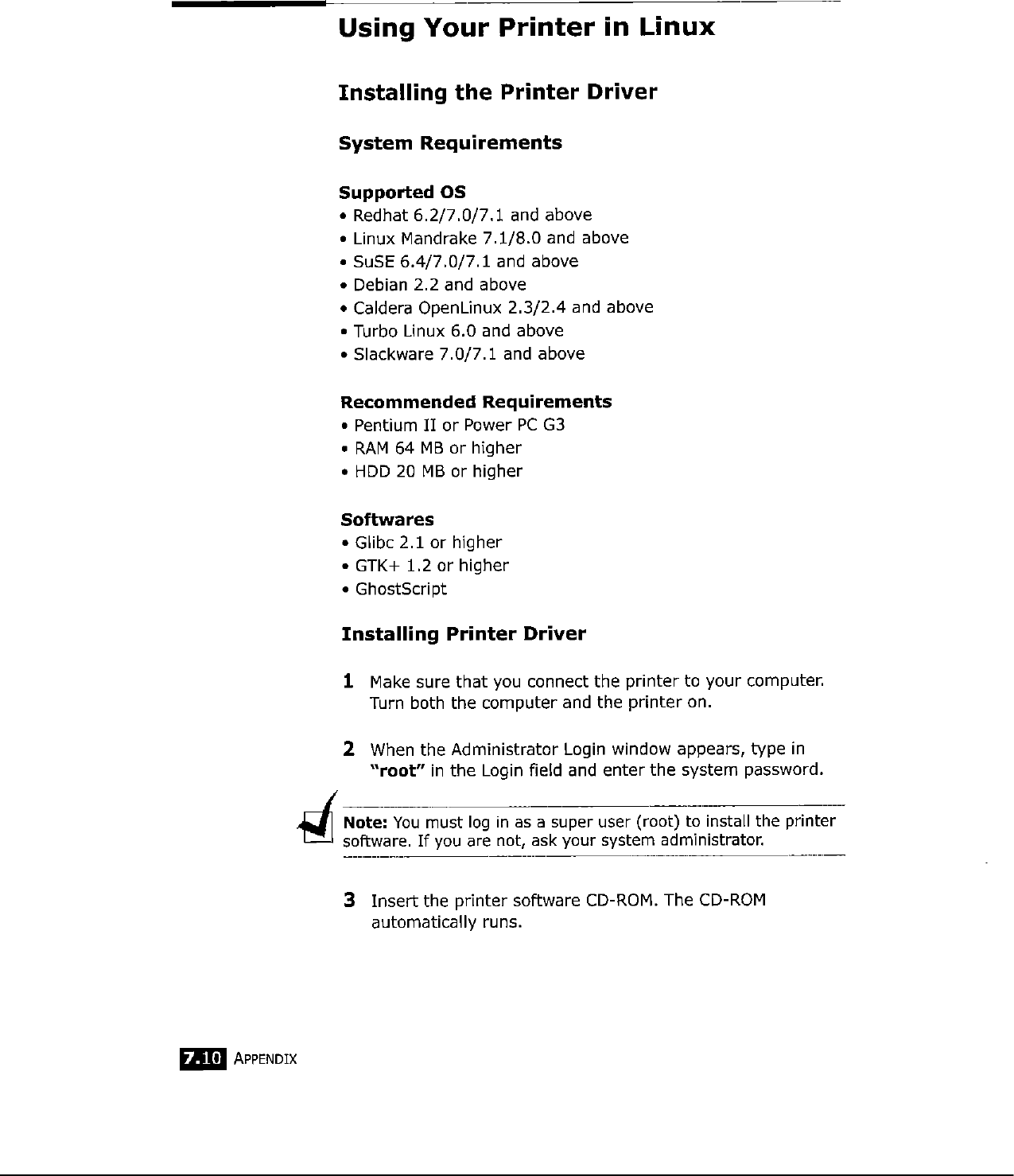 Using Your Printer in Linux

Installing the Printer Driver

System Requirements

Supported OS
• Redhat 6.2/7.0/7.1 and above
• Linux Mandrake 7.1/8.0 and above
• SuSE 6.4/7.0/7.1 and above
• Debian 2.2 and above
• Caldera OpenLinux 2.3/2.4 and above
• Turbo Linux 6.0 and above
• Slackware 7.0/7.1 and above

Recommended Requirements
• Pentium II or Power PC G3
• RAM 64 MB or higher
• HDD 20 MB or higher

Softwares
• Glibc 2.1 or higher
• GTK+ 1.2 or higher
• GhostScript

Installing Printer Driver

1 Make sure that you connect the printer to your computer. Turn both the computer and the printer on.

2 When the Administrator Login window appears, type in "root" in the Login field and enter the system password.

Note: You must log in as a super user (root) to install the printer software. If you are not, ask your system administrator.

3 Insert the printer software CD-ROM. The CD-ROM automatically runs.

7.10 APPENDIX